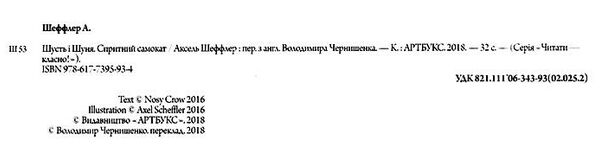 Шеффлер А.

Ш 53

Шусть і Шуня. Спритний самокат / Аксель Шеффлер : пер. з англ. Володимира Чернишенка. — К. : АРТБУКС, 2018. — 32 с. — (Серія «Читати — класно!»).
ISBN 978-617-7395-93-4

УДК 821.111'06-343-93(02.025.2)

Text © Nosy Crow 2016
Illustration © Axel Scheffler 2016
© Видавництво «АРТБУКС», 2018
© Володимир Чернишенко, переклад, 2018